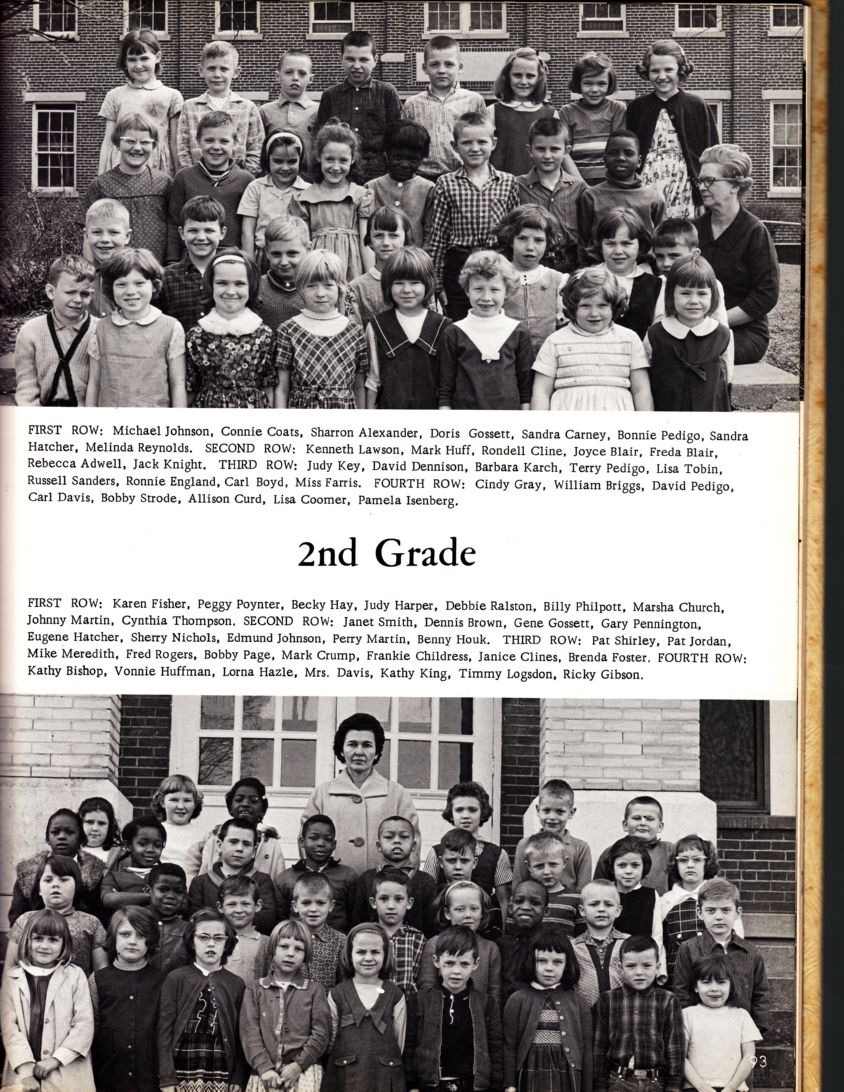 FIRST ROW: Michael Johnson, Connie Coats, Sharron Alexander, Doris Gossett, Sandra Carney, Bonnie Pedigo, Sandra Hatcher, Melinda Reynolds. SECOND ROW: Kenneth Lawson, Mark Huff, Rondell Cline, Joyce Blair, Freda Blair, Rebecca Adwell, Jack Knight. THIRD ROW: Judy Key, David Dennison, Barbara Karch, Terry Pedigo, Lisa Tobin, Russell Sanders, Ronnie England, Carl Boyd, Miss Farris. FOURTH ROW: Cindy Gray, William Briggs, David Pedigo, Carl Davis, Bobby Strode, Allison Curd, Lisa Coomer, Pamela Isenberg.

2nd Grade

FIRST ROW: Karen Fisher, Peggy Poynter, Becky Hay, Judy Harper, Debbie Ralston, Billy Philpott, Marsha Church, Johnny Martin, Cynthia Thompson. SECOND ROW: Janet Smith, Dennis Brown, Gene Gossett, Gary Pennington, Eugene Hatcher, Sherry Nichols, Edmund Johnson, Perry Martin, Benny Houk. THIRD ROW: Pat Shirley, Pat Jordan, Mike Meredith, Fred Rogers, Bobby Page, Mark Crump, Frankie Childress, Janice Clines, Brenda Foster. FOURTH ROW: Kathy Bishop, Vonnie Huffman, Lorna Hazle, Mrs. Davis, Kathy King, Timmy Logsdon, Ricky Gibson.

93